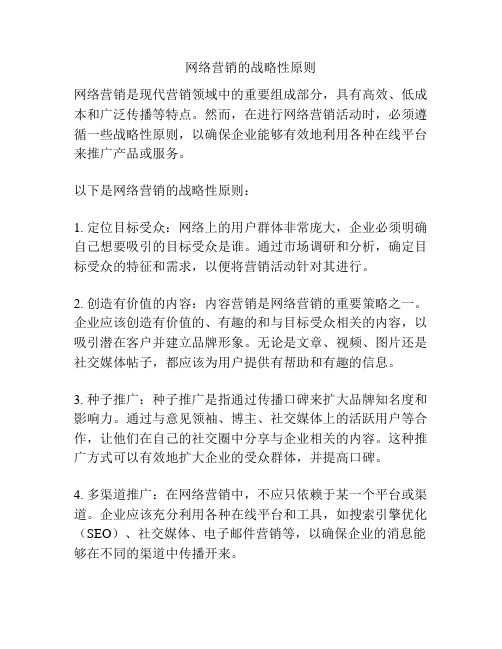 网络营销的战略性原则

网络营销是现代营销领域中的重要组成部分，具有高效、低成本和广泛传播等特点。然而，在进行网络营销活动时，必须遵循一些战略性原则，以确保企业能够有效地利用各种在线平台来推广产品或服务。

以下是网络营销的战略性原则：

1. 定位目标受众：网络上的用户群体非常庞大，企业必须明确自己想要吸引的目标受众是谁。通过市场调研和分析，确定目标受众的特征和需求，以便将营销活动针对其进行。

2. 创造有价值的内容：内容营销是网络营销的重要策略之一。企业应该创造有价值的、有趣的和与目标受众相关的内容，以吸引潜在客户并建立品牌形象。无论是文章、视频、图片还是社交媒体帖子，都应该为用户提供有帮助和有趣的信息。

3. 种子推广：种子推广是指通过传播口碑来扩大品牌知名度和影响力。通过与意见领袖、博主、社交媒体上的活跃用户等合作，让他们在自己的社交圈中分享与企业相关的内容。这种推广方式可以有效地扩大企业的受众群体，并提高口碑。

4. 多渠道推广：在网络营销中，不应只依赖于某一个平台或渠道。企业应该充分利用各种在线平台和工具，如搜索引擎优化（SEO）、社交媒体、电子邮件营销等，以确保企业的消息能够在不同的渠道中传播开来。